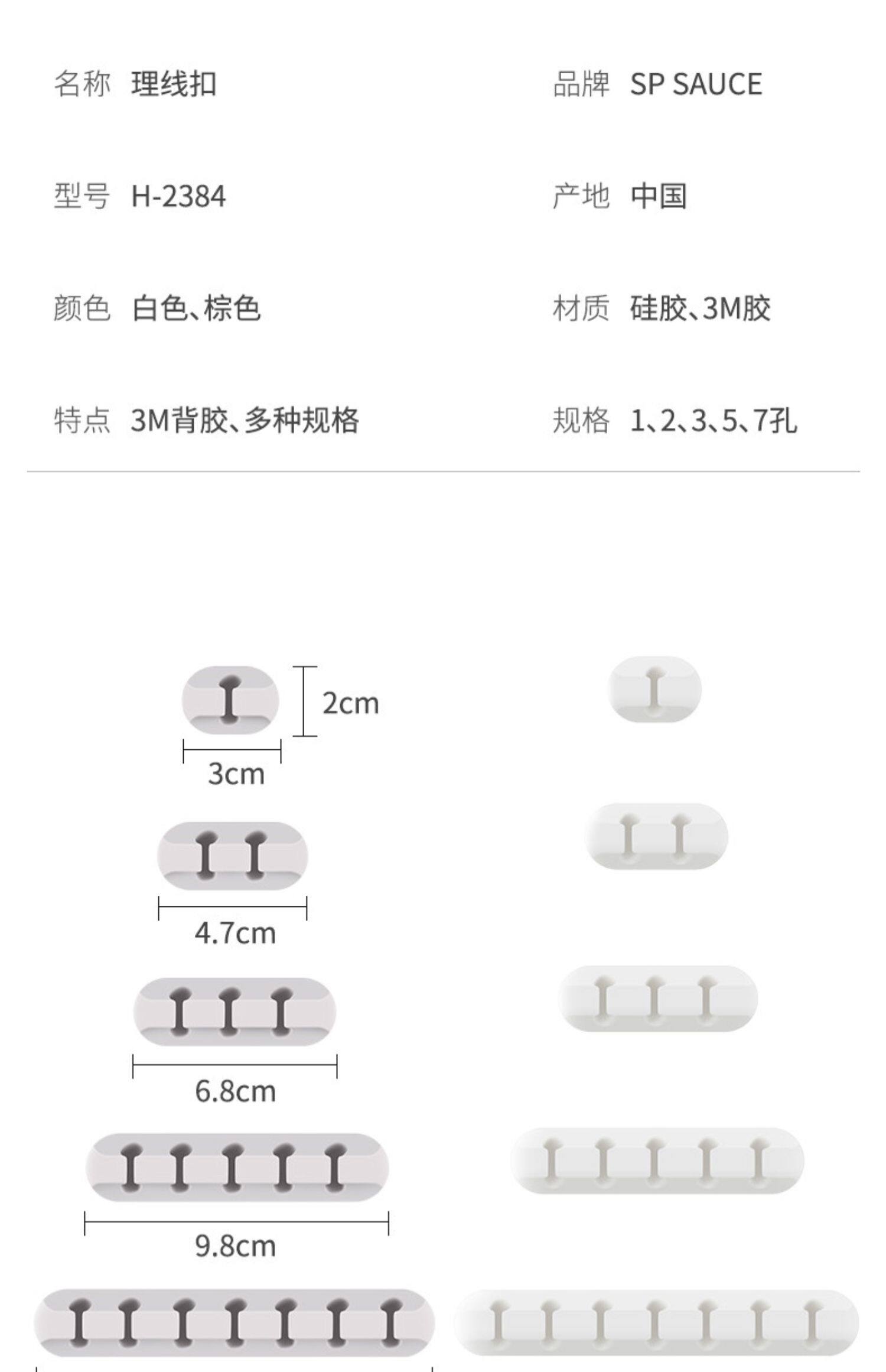 名称 理线扣

型号 H-2384

颜色 白色、棕色

特点 3M背胶、多种规格

品牌 SP SAUCE

产地 中国

材质 硅胶、3M胶

规格 1、2、3、5、7孔

2cm

3cm

4.7cm

6.8cm

9.8cm